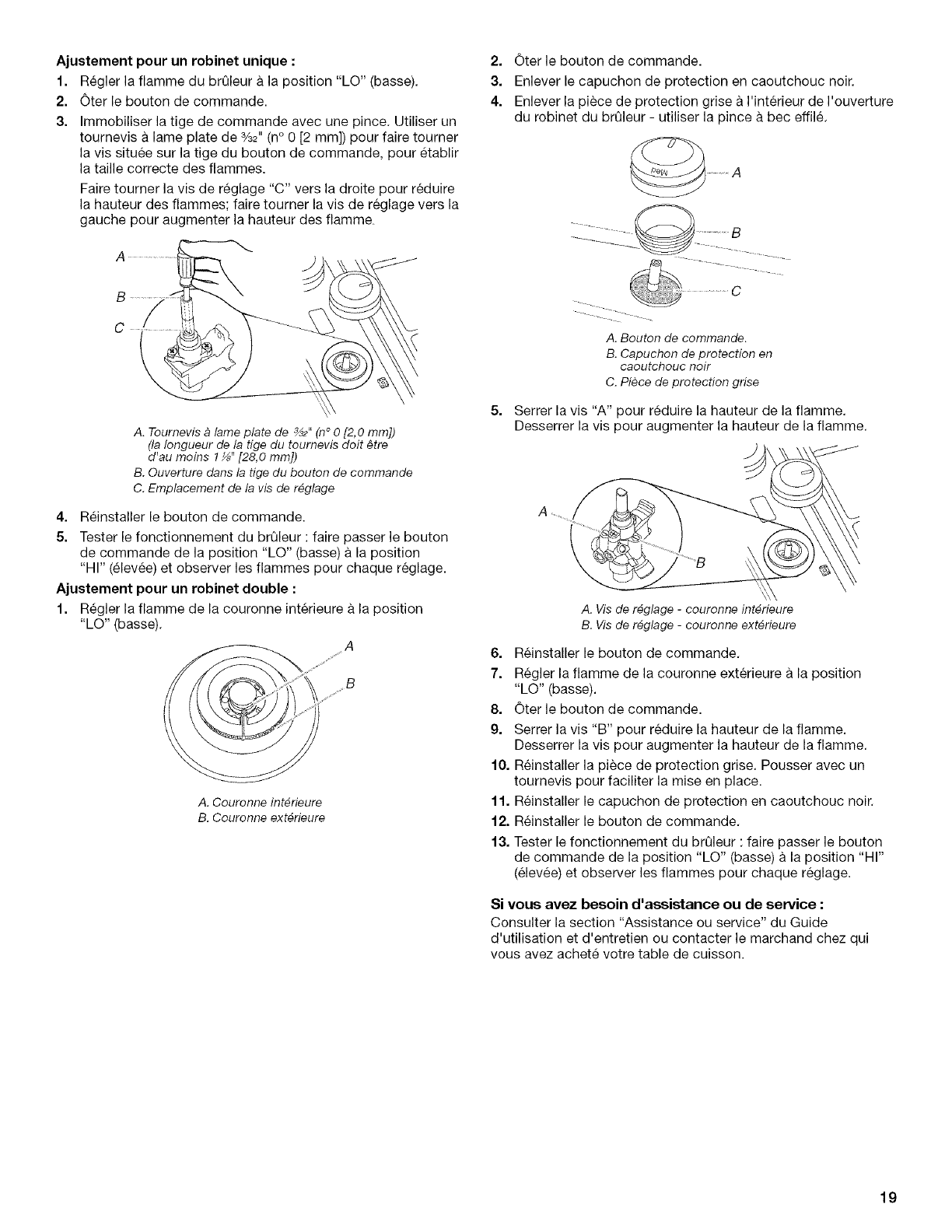 **Ajustement pour un robinet unique :**

1. Régler la flamme du brûleur à la position "LO" (basse).
2. Ôter le bouton de commande.
3. Immobiliser la tige de commande avec une pince. Utiliser un tournevis à lame plate de $\frac{3}{32}$" (n° 0 [2 mm]) pour faire tourner la vis située sur la tige du bouton de commande, pour établir la taille correcte des flammes.

Faire tourner la vis de réglage "C" vers la droite pour réduire la hauteur des flammes; faire tourner la vis de réglage vers la gauche pour augmenter la hauteur des flamme.

A
B
C

A. Tournevis à lame plate de $\frac{3}{32}$" (n° 0 [2,0 mm]) (la longueur de la tige du tournevis doit être d'au moins 1 $\frac{1}{8}$" [28,0 mm])
B. Ouverture dans la tige du bouton de commande
C. Emplacement de la vis de réglage

4. Réinstaller le bouton de commande.
5. Tester le fonctionnement du brûleur : faire passer le bouton de commande de la position "LO" (basse) à la position "HI" (élevée) et observer les flammes pour chaque réglage.

**Ajustement pour un robinet double :**

1. Régler la flamme de la couronne intérieure à la position "LO" (basse).

A
B

A. Couronne intérieure
B. Couronne extérieure

2. Ôter le bouton de commande.
3. Enlever le capuchon de protection en caoutchouc noir.
4. Enlever la pièce de protection grise à l'intérieur de l'ouverture du robinet du brûleur - utiliser la pince à bec effilé.

A
B
C

A. Bouton de commande.
B. Capuchon de protection en caoutchouc noir
C. Pièce de protection grise

5. Serrer la vis "A" pour réduire la hauteur de la flamme. Desserrer la vis pour augmenter la hauteur de la flamme.

A
B

A. Vis de réglage - couronne intérieure
B. Vis de réglage - couronne extérieure

6. Réinstaller le bouton de commande.
7. Régler la flamme de la couronne extérieure à la position "LO" (basse).
8. Ôter le bouton de commande.
9. Serrer la vis "B" pour réduire la hauteur de la flamme. Desserrer la vis pour augmenter la hauteur de la flamme.
10. Réinstaller la pièce de protection grise. Pousser avec un tournevis pour faciliter la mise en place.
11. Réinstaller le capuchon de protection en caoutchouc noir.
12. Réinstaller le bouton de commande.
13. Tester le fonctionnement du brûleur : faire passer le bouton de commande de la position "LO" (basse) à la position "HI" (élevée) et observer les flammes pour chaque réglage.

**Si vous avez besoin d'assistance ou de service :**

Consulter la section "Assistance ou service" du Guide d'utilisation et d'entretien ou contacter le marchand chez qui vous avez acheté votre table de cuisson.

19